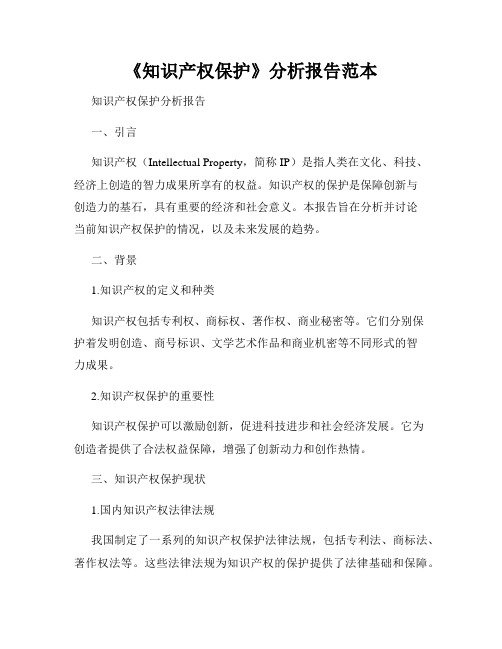 《知识产权保护》分析报告范本

知识产权保护分析报告

一、引言

知识产权（Intellectual Property，简称 IP）是指人类在文化、科技、经济上创造的智力成果所享有的权益。知识产权的保护是保障创新与创造力的基石，具有重要的经济和社会意义。本报告旨在分析并讨论当前知识产权保护的情况，以及未来发展的趋势。

二、背景

1.知识产权的定义和种类

知识产权包括专利权、商标权、著作权、商业秘密等。它们分别保护着发明创造、商号标识、文学艺术作品和商业机密等不同形式的智力成果。

2.知识产权保护的重要性

知识产权保护可以激励创新，促进科技进步和社会经济发展。它为创造者提供了合法权益保障，增强了创新动力和创作热情。

三、知识产权保护现状

1.国内知识产权法律法规

我国制定了一系列的知识产权保护法律法规，包括专利法、商标法、著作权法等。这些法律法规为知识产权的保护提供了法律基础和保障。